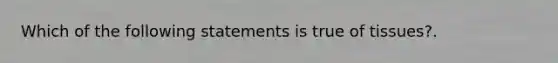 Which of the following statements is true of tissues?.